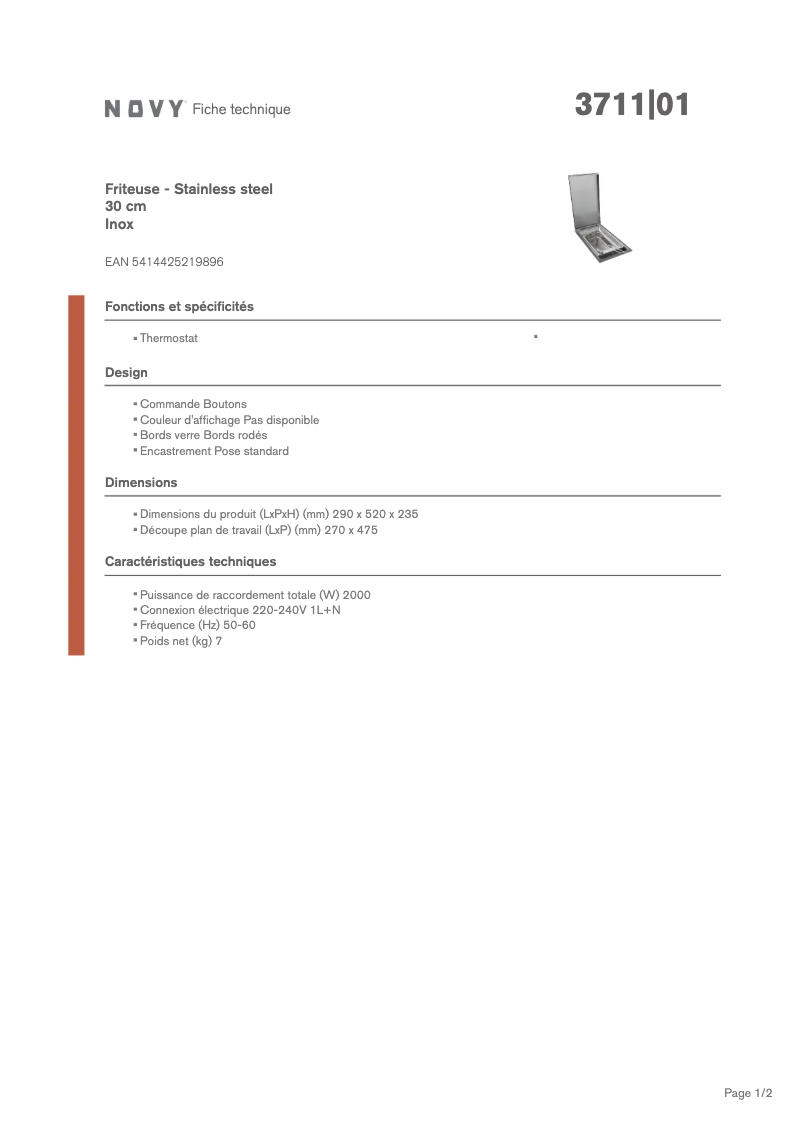 NOVY Fiche technique

3711|01

Friteuse - Stainless steel
30 cm
Inox

EAN 5414425219896

Fonctions et spécificités

▪ Thermostat ▪

Design

▪ Commande Boutons
▪ Couleur d'affichage Pas disponible
▪ Bords verre Bords rodés
▪ Encastrement Pose standard

Dimensions

▪ Dimensions du produit (LxPxH) (mm) 290 x 520 x 235
▪ Découpe plan de travail (LxP) (mm) 270 x 475

Caractéristiques techniques

▪ Puissance de raccordement totale (W) 2000
▪ Connexion électrique 220-240V 1L+N
▪ Fréquence (Hz) 50-60
▪ Poids net (kg) 7

Page 1/2